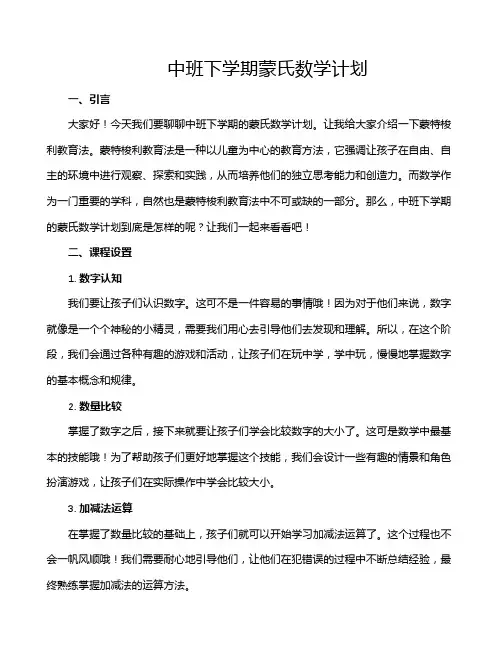 中班下学期蒙氏数学计划

一、引言

大家好！今天我们要聊聊中班下学期的蒙氏数学计划。让我给大家介绍一下蒙特梭利教育法。蒙特梭利教育法是一种以儿童为中心的教育方法，它强调让孩子在自由、自主的环境中进行观察、探索和实践，从而培养他们的独立思考能力和创造力。而数学作为一门重要的学科，自然也是蒙特梭利教育法中不可或缺的一部分。那么，中班下学期的蒙氏数学计划到底是怎样的呢？让我们一起来看看吧！

二、课程设置

1. 数字认知

我们要让孩子们认识数字。这可不是一件容易的事情哦！因为对于他们来说，数字就像是一个个神秘的小精灵，需要我们用心去引导他们去发现和理解。所以，在这个阶段，我们会通过各种有趣的游戏和活动，让孩子们在玩中学，学中玩，慢慢地掌握数字的基本概念和规律。

2. 数量比较

掌握了数字之后，接下来就要让孩子们学会比较数字的大小了。这可是数学中最基本的技能哦！为了帮助孩子们更好地掌握这个技能，我们会设计一些有趣的情景和角色扮演游戏，让孩子们在实际操作中学会比较大小。

3. 加减法运算

在掌握了数量比较的基础上，孩子们就可以开始学习加减法运算了。这个过程也不会一帆风顺哦！我们需要耐心地引导他们，让他们在犯错误的过程中不断总结经验，最终熟练掌握加减法的运算方法。